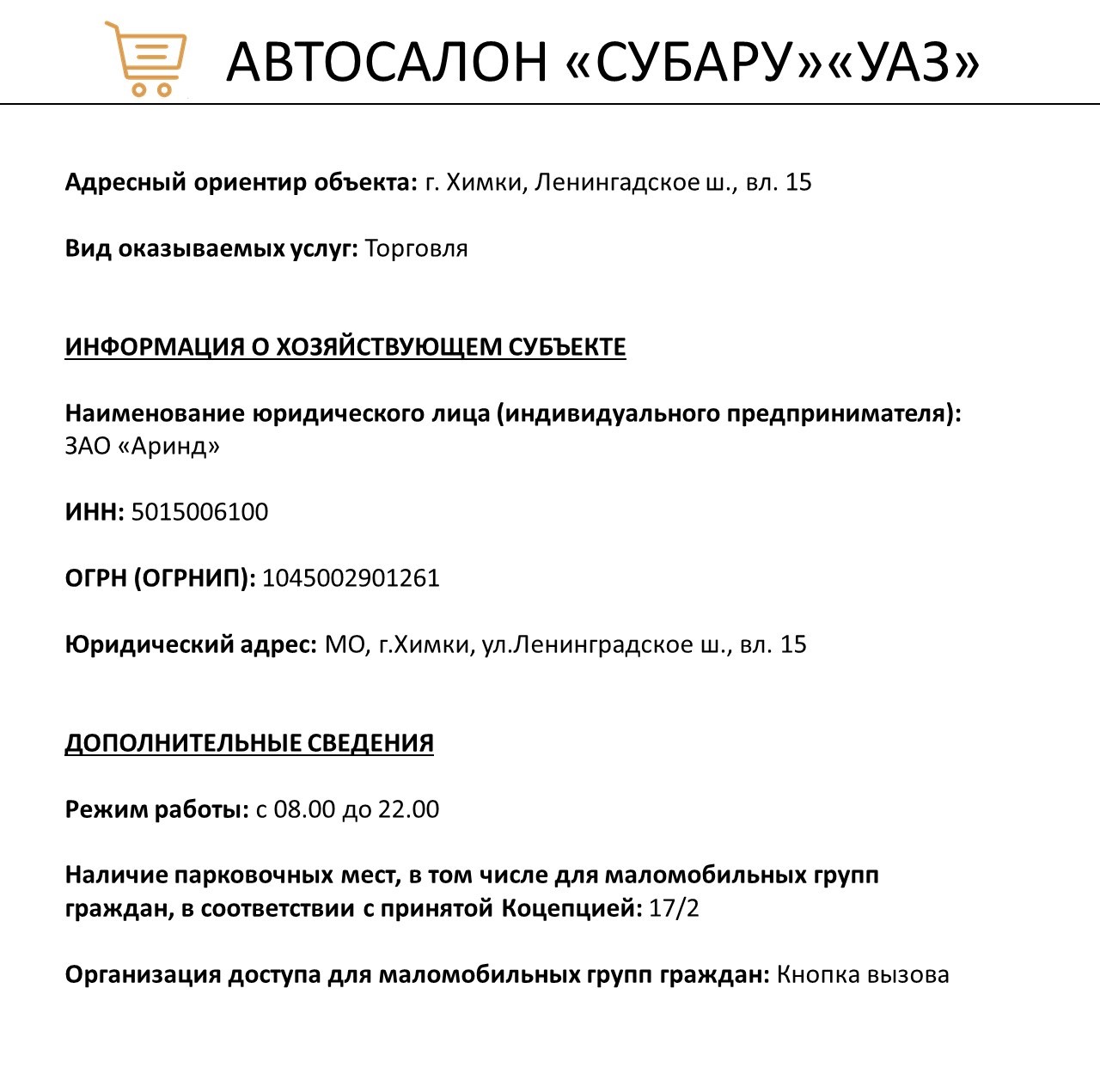 АВТОСАЛОН «СУБАРУ»«УАЗ»

Адресный ориентир объекта: г. Химки, Ленингадское ш., вл. 15

Вид оказываемых услуг: Торговля

ИНФОРМАЦИЯ О ХОЗЯЙСТВУЮЩЕМ СУБЪЕКТЕ

Наименование юридического лица (индивидуального предпринимателя): ЗАО «Аринд»

ИНН: 5015006100

ОГРН (ОГРНИП): 1045002901261

Юридический адрес: МО, г.Химки, ул.Ленинградское ш., вл. 15

ДОПОЛНИТЕЛЬНЫЕ СВЕДЕНИЯ

Режим работы: с 08.00 до 22.00

Наличие парковочных мест, в том числе для маломобильных групп граждан, в соответствии с принятой Коцепцией: 17/2

Организация доступа для маломобильных групп граждан: Кнопка вызова